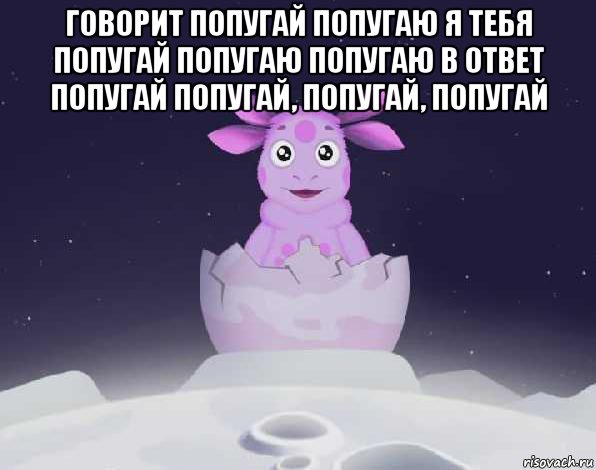 ГОВОРИТ ПОПУГАЙ ПОПУГАЮ Я ТЕБЯ ПОПУГАЙ ПОПУГАЮ ПОПУГАЮ В ОТВЕТ ПОПУГАЙ ПОПУГАЙ, ПОПУГАЙ, ПОПУГАЙ

risovach.ru